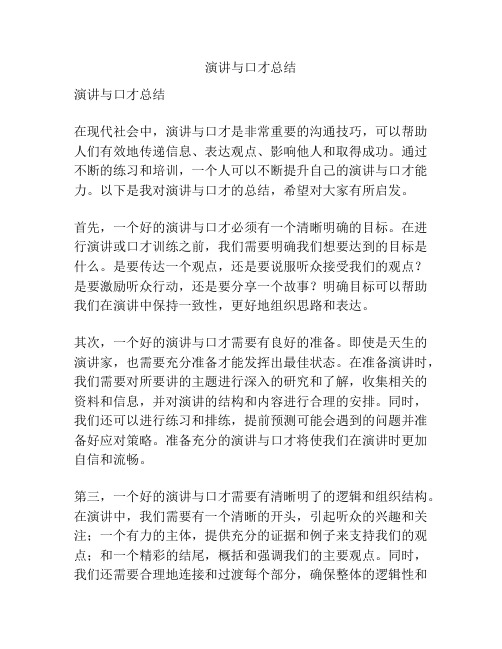 演讲与口才总结

演讲与口才总结

在现代社会中，演讲与口才是非常重要的沟通技巧，可以帮助人们有效地传递信息、表达观点、影响他人和取得成功。通过不断的练习和培训，一个人可以不断提升自己的演讲与口才能力。以下是我对演讲与口才的总结，希望对大家有所启发。

首先，一个好的演讲与口才必须有一个清晰明确的目标。在进行演讲或口才训练之前，我们需要明确我们想要达到的目标是什么。是要传达一个观点，还是要说服听众接受我们的观点？是要激励听众行动，还是要分享一个故事？明确目标可以帮助我们在演讲中保持一致性，更好地组织思路和表达。

其次，一个好的演讲与口才需要有良好的准备。即使是天生的演讲家，也需要充分准备才能发挥出最佳状态。在准备演讲时，我们需要对所要讲的主题进行深入的研究和了解，收集相关的资料和信息，并对演讲的结构和内容进行合理的安排。同时，我们还可以进行练习和排练，提前预测可能会遇到的问题并准备好应对策略。准备充分的演讲与口才将使我们在演讲时更加自信和流畅。

第三，一个好的演讲与口才需要有清晰明了的逻辑和组织结构。在演讲中，我们需要有一个清晰的开头，引起听众的兴趣和关注；一个有力的主体，提供充分的证据和例子来支持我们的观点；和一个精彩的结尾，概括和强调我们的主要观点。同时，我们还需要合理地连接和过渡每个部分，确保整体的逻辑性和